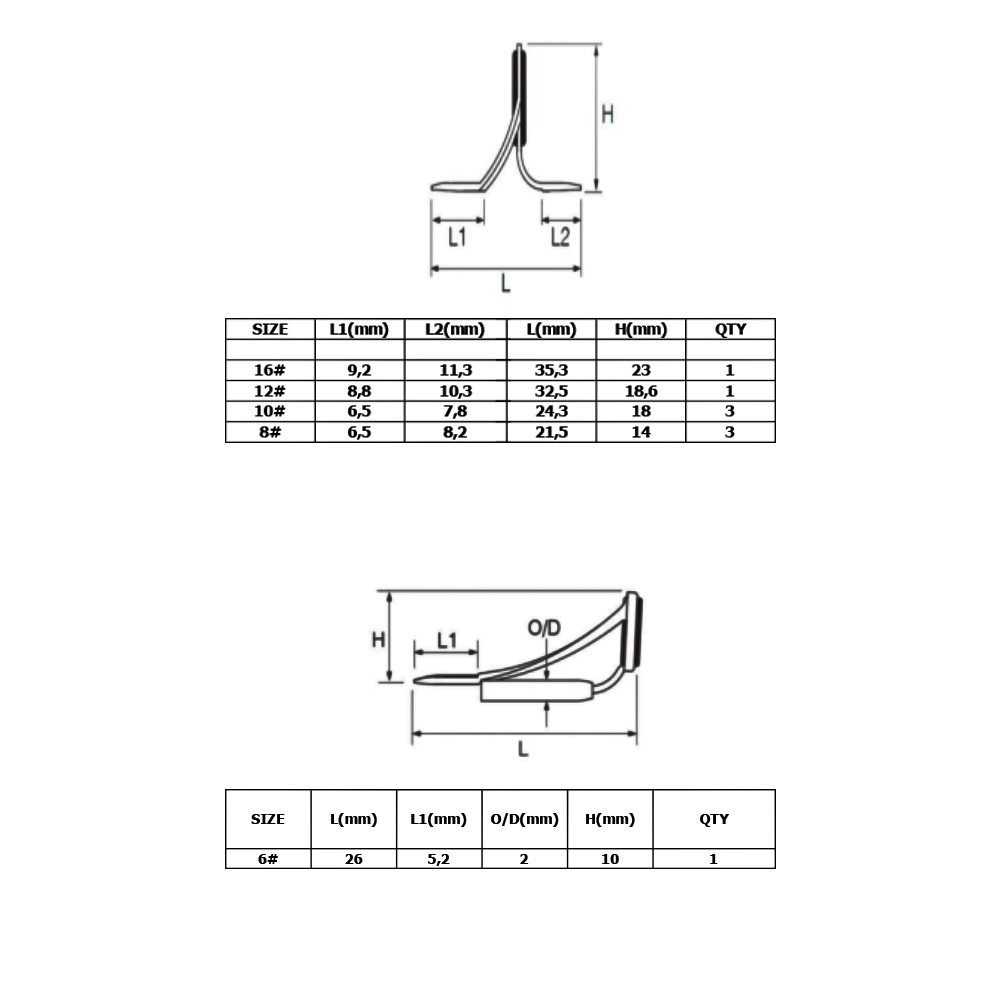 H

L1

L2

L

| SIZE | L1(mm) | L2(mm) | L(mm) | H(mm) | QTY |
|---|---|---|---|---|---|
| | | | | | |
| 16# | 9,2 | 11,3 | 35,3 | 23 | 1 |
| 12# | 8,8 | 10,3 | 32,5 | 18,6 | 1 |
| 10# | 6,5 | 7,8 | 24,3 | 18 | 3 |
| 8# | 6,5 | 8,2 | 21,5 | 14 | 3 |

H

L1

O/D

L

| SIZE | L(mm) | L1(mm) | O/D(mm) | H(mm) | QTY |
|---|---|---|---|---|---|
| 6# | 26 | 5,2 | 2 | 10 | 1 |